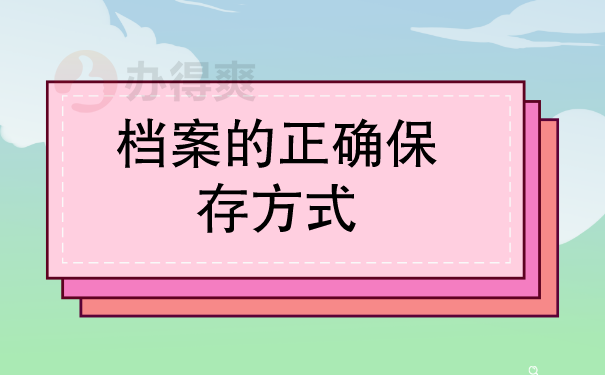 办得爽

档案的正确保存方式